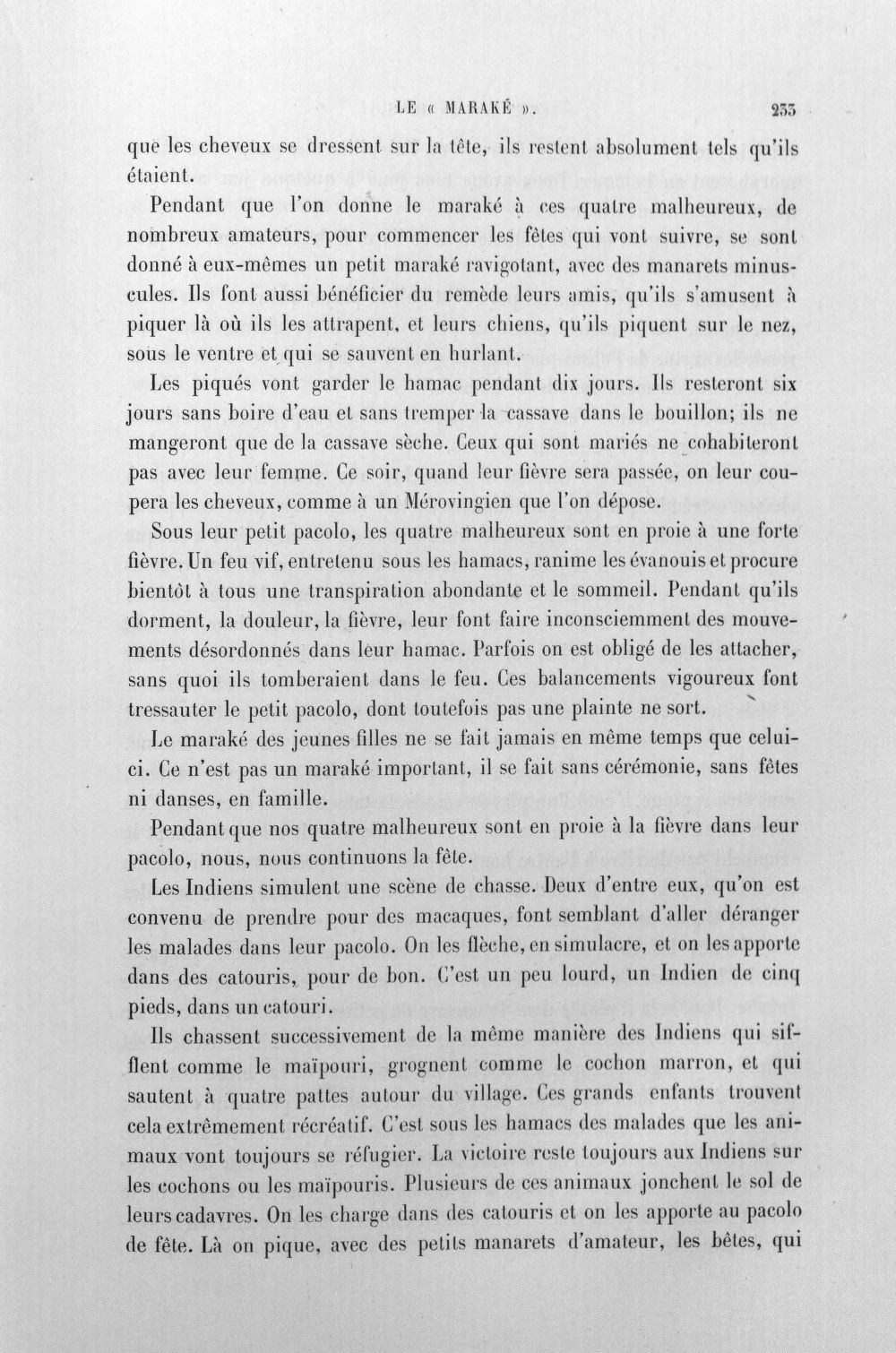 LE « MARAKÉ ». 233

que les cheveux se dressent sur la tête, ils restent absolument tels qu'ils étaient.

Pendant que l'on donne le maraké à ces quatre malheureux, de nombreux amateurs, pour commencer les fêtes qui vont suivre, se sont donné à eux-mêmes un petit maraké ravigotant, avec des manarets minuscules. Ils font aussi bénéficier du remède leurs amis, qu'ils s'amusent à piquer là où ils les attrapent, et leurs chiens, qu'ils piquent sur le nez, sous le ventre et qui se sauvent en hurlant.

Les piqués vont garder le hamac pendant dix jours. Ils resteront six jours sans boire d'eau et sans tremper la cassave dans le bouillon; ils ne mangeront que de la cassave sèche. Ceux qui sont mariés ne cohabiteront pas avec leur femme. Ce soir, quand leur fièvre sera passée, on leur coupera les cheveux, comme à un Mérovingien que l'on dépose.

Sous leur petit pacolo, les quatre malheureux sont en proie à une forte fièvre. Un feu vif, entretenu sous les hamacs, ranime les évanouis et procure bientôt à tous une transpiration abondante et le sommeil. Pendant qu'ils dorment, la douleur, la fièvre, leur font faire inconsciemment des mouvements désordonnés dans leur hamac. Parfois on est obligé de les attacher, sans quoi ils tomberaient dans le feu. Ces balancements vigoureux font tressauter le petit pacolo, dont toutefois pas une plainte ne sort.

Le maraké des jeunes filles ne se fait jamais en même temps que celui-ci. Ce n'est pas un maraké important, il se fait sans cérémonie, sans fêtes ni danses, en famille.

Pendant que nos quatre malheureux sont en proie à la fièvre dans leur pacolo, nous, nous continuons la fête.

Les Indiens simulent une scène de chasse. Deux d'entre eux, qu'on est convenu de prendre pour des macaques, font semblant d'aller déranger les malades dans leur pacolo. On les flèche, en simulacre, et on les apporte dans des catouris, pour de bon. C'est un peu lourd, un Indien de cinq pieds, dans un catouri.

Ils chassent successivement de la même manière des Indiens qui sifflent comme le maïpouri, grognent comme le cochon marron, et qui sautent à quatre pattes autour du village. Ces grands enfants trouvent cela extrêmement récréatif. C'est sous les hamacs des malades que les animaux vont toujours se réfugier. La victoire reste toujours aux Indiens sur les cochons ou les maïpouris. Plusieurs de ces animaux jonchent le sol de leurs cadavres. On les charge dans des catouris et on les apporte au pacolo de fête. Là on pique, avec des petits manarets d'amateur, les bêtes, qui